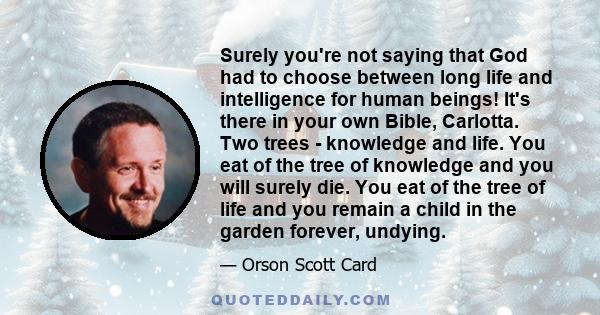 Surely you're not saying that God had to choose between long life and intelligence for human beings! It's there in your own Bible, Carlotta. Two trees - knowledge and life. You eat of the tree of knowledge and you will surely die. You eat of the tree of life and you remain a child in the garden forever, undying.

— Orson Scott Card

QUOTEDDAILY.COM